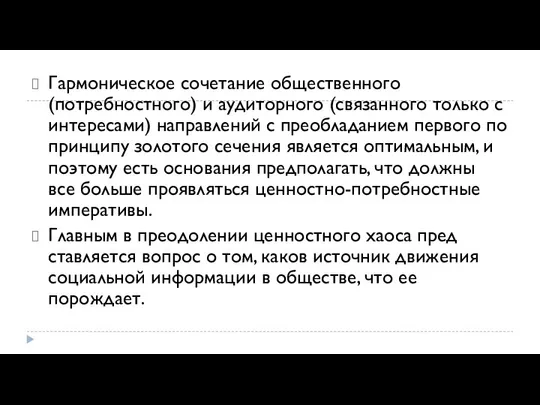 Гармоническое сочетание общественного (потребностного) и аудиторного (связанного только с интересами) направлений с преобладанием первого по принципу золотого сечения является оптимальным, и поэтому есть основания предполагать, что должны все больше проявляться ценностно-потребностные императивы.

Главным в преодолении ценностного хаоса пред ставляется вопрос о том, каков источник движения социальной информации в обществе, что ее порождает.